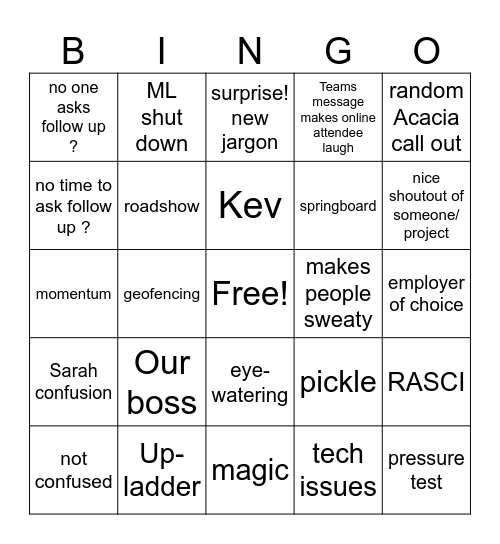 | B | I | N | G | O |
|---|---|---|---|---|
| no one asks follow up ? | ML shut down | surprise! new jargon | Teams message makes online attendee laugh | random Acacia call out |
| no time to ask follow up ? | roadshow | Kev | springboard | nice shoutout of someone/ project |
| momentum | geofencing | Free! | makes people sweaty | employer of choice |
| Sarah confusion | Our boss | eye-watering | pickle | RASCI |
| not confused | Up-ladder | magic | tech issues | pressure test |